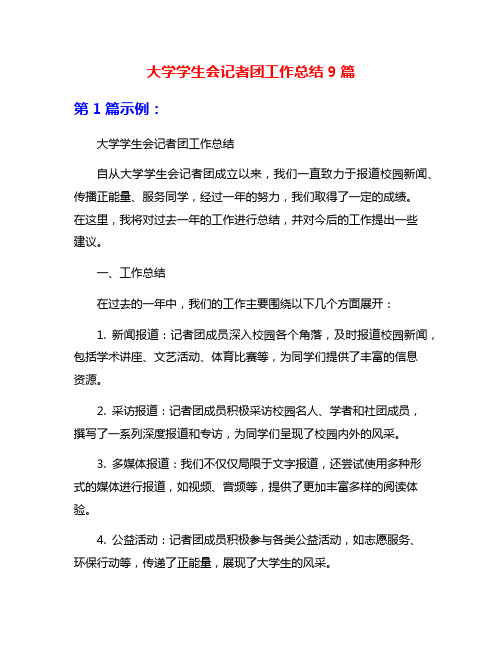 大学学生会记者团工作总结 9 篇

第 1 篇示例：

大学学生会记者团工作总结

自从大学学生会记者团成立以来，我们一直致力于报道校园新闻、传播正能量、服务同学，经过一年的努力，我们取得了一定的成绩。在这里，我将对过去一年的工作进行总结，并对今后的工作提出一些建议。

一、工作总结

在过去的一年中，我们的工作主要围绕以下几个方面展开：

1. 新闻报道：记者团成员深入校园各个角落，及时报道校园新闻，包括学术讲座、文艺活动、体育比赛等，为同学们提供了丰富的信息资源。

2. 采访报道：记者团成员积极采访校园名人、学者和社团成员，撰写了一系列深度报道和专访，为同学们呈现了校园内外的风采。

3. 多媒体报道：我们不仅仅局限于文字报道，还尝试使用多种形式的媒体进行报道，如视频、音频等，提供了更加丰富多样的阅读体验。

4. 公益活动：记者团成员积极参与各类公益活动，如志愿服务、环保行动等，传递了正能量，展现了大学生的风采。